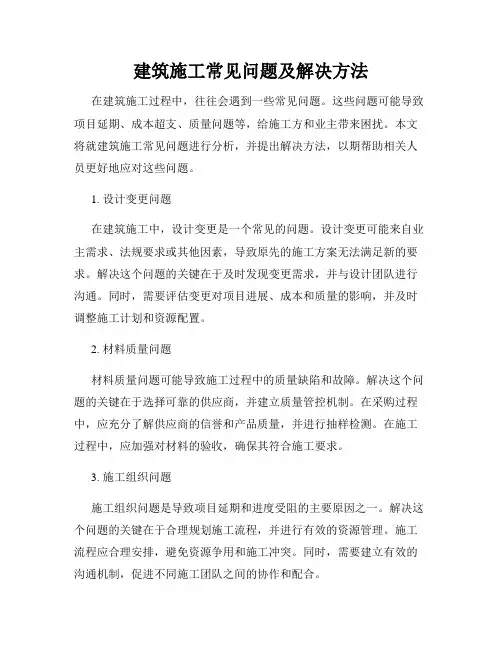 建筑施工常见问题及解决方法

在建筑施工过程中，往往会遇到一些常见问题。这些问题可能导致项目延期、成本超支、质量问题等，给施工方和业主带来困扰。本文将就建筑施工常见问题进行分析，并提出解决方法，以期帮助相关人员更好地应对这些问题。

1. 设计变更问题

在建筑施工中，设计变更是一个常见的问题。设计变更可能来自业主需求、法规要求或其他因素，导致原先的施工方案无法满足新的要求。解决这个问题的关键在于及时发现变更需求，并与设计团队进行沟通。同时，需要评估变更对项目进展、成本和质量的影响，并及时调整施工计划和资源配置。

2. 材料质量问题

材料质量问题可能导致施工过程中的质量缺陷和故障。解决这个问题的关键在于选择可靠的供应商，并建立质量管控机制。在采购过程中，应充分了解供应商的信誉和产品质量，并进行抽样检测。在施工过程中，应加强对材料的验收，确保其符合施工要求。

3. 施工组织问题

施工组织问题是导致项目延期和进度受阻的主要原因之一。解决这个问题的关键在于合理规划施工流程，并进行有效的资源管理。施工流程应合理安排，避免资源争用和施工冲突。同时，需要建立有效的沟通机制，促进不同施工团队之间的协作和配合。